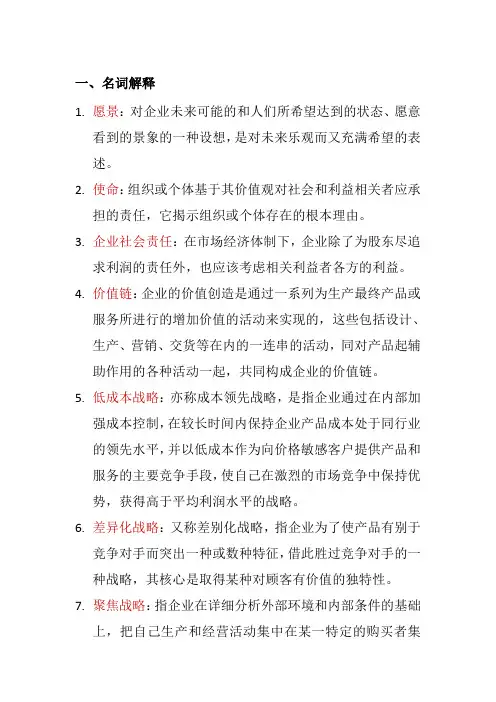 一、名词解释

1. 愿景：对企业未来可能的和人们所希望达到的状态、愿意看到的景象的一种设想，是对未来乐观而又充满希望的表述。

2. 使命：组织或个体基于其价值观对社会和利益相关者应承担的责任，它揭示组织或个体存在的根本理由。

3. 企业社会责任：在市场经济体制下，企业除了为股东尽追求利润的责任外，也应该考虑相关利益者各方的利益。

4. 价值链：企业的价值创造是通过一系列为生产最终产品或服务所进行的增加价值的活动来实现的，这些包括设计、生产、营销、交货等在内的一连串的活动，同对产品起辅助作用的各种活动一起，共同构成企业的价值链。

5. 低成本战略：亦称成本领先战略，是指企业通过在内部加强成本控制，在较长时间内保持企业产品成本处于同行业的领先水平，并以低成本作为向价格敏感客户提供产品和服务的主要竞争手段，使自己在激烈的市场竞争中保持优势，获得高于平均利润水平的战略。

6. 差异化战略：又称差别化战略，指企业为了使产品有别于竞争对手而突出一种或数种特征，借此胜过竞争对手的一种战略，其核心是取得某种对顾客有价值的独特性。

7. 聚焦战略：指企业在详细分析外部环境和内部条件的基础上，把自己生产和经营活动集中在某一特定的购买者集